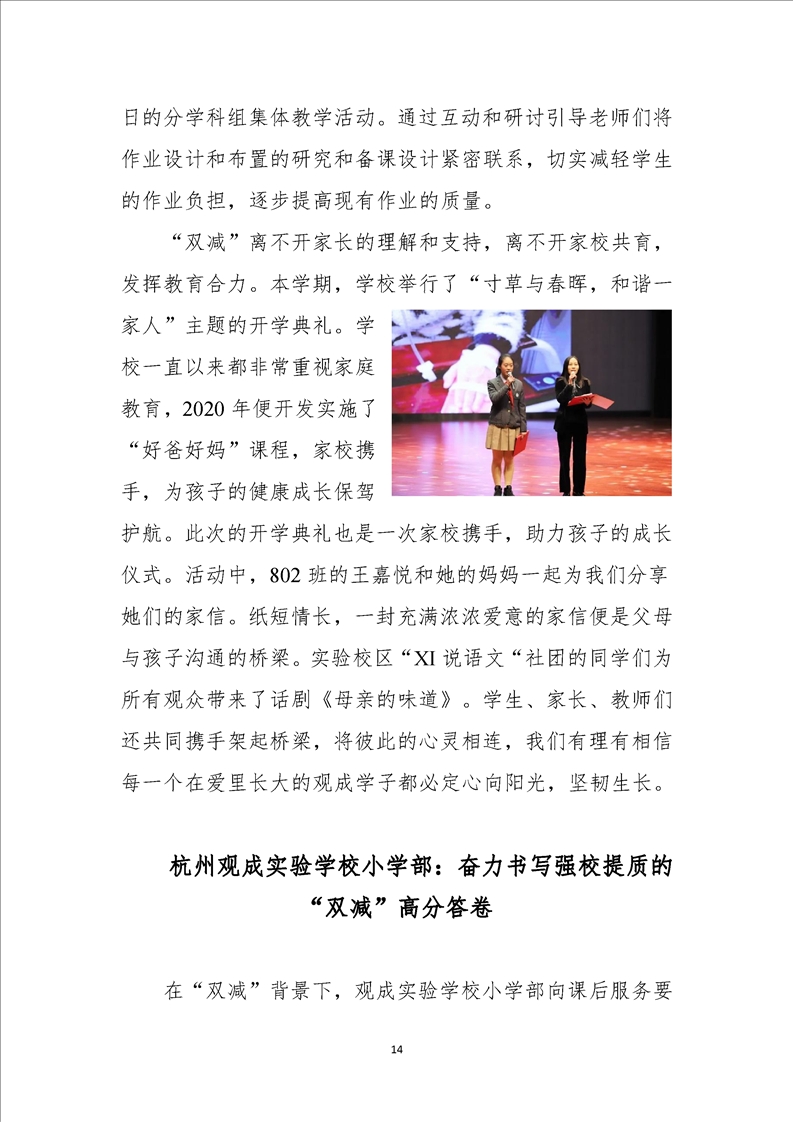 日的分学科组集体教学活动。通过互动和研讨引导老师们将作业设计和布置的研究和备课设计紧密联系，切实减轻学生的作业负担，逐步提高现有作业的质量。

“双减”离不开家长的理解和支持，离不开家校共育，发挥教育合力。本学期，学校举行了“寸草与春晖，和谐一家人”主题的开学典礼。学校一直以来都非常重视家庭教育，2020 年便开发实施了“好爸好妈”课程，家校携手，为孩子的健康成长保驾护航。此次的开学典礼也是一次家校携手，助力孩子的成长仪式。活动中，802 班的王嘉悦和她的妈妈一起为我们分享她们的家信。纸短情长，一封充满浓浓爱意的家信便是父母与孩子沟通的桥梁。实验校区“XI 说语文“社团的同学们为所有观众带来了话剧《母亲的味道》。学生、家长、教师们还共同携手架起桥梁，将彼此的心灵相连，我们有理有相信每一个在爱里长大的观成学子都必定心向阳光，坚韧生长。

杭州观成实验学校小学部：奋力书写强校提质的“双减”高分答卷

在“双减”背景下，观成实验学校小学部向课后服务要

14